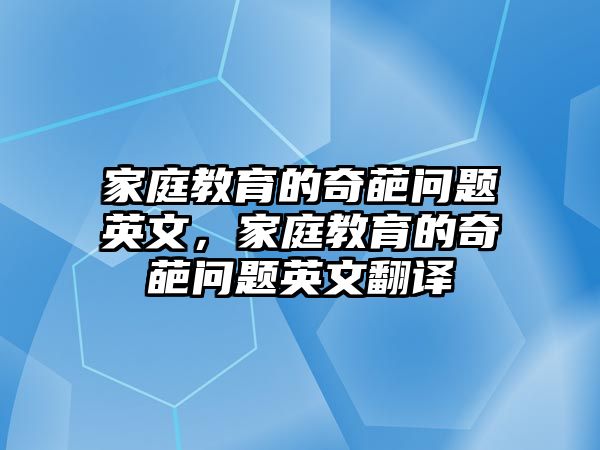 家庭教育的奇葩问题英文，家庭教育的奇葩问题英文翻译